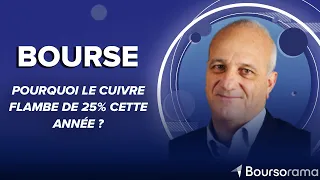 BOURSE

POURQUOI LE CUIVRE FLAMBE DE 25% CETTE ANNÉE ?

Boursorama